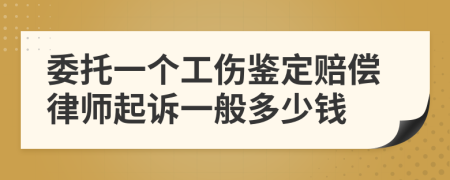 委托一个工伤鉴定赔偿律师起诉一般多少钱